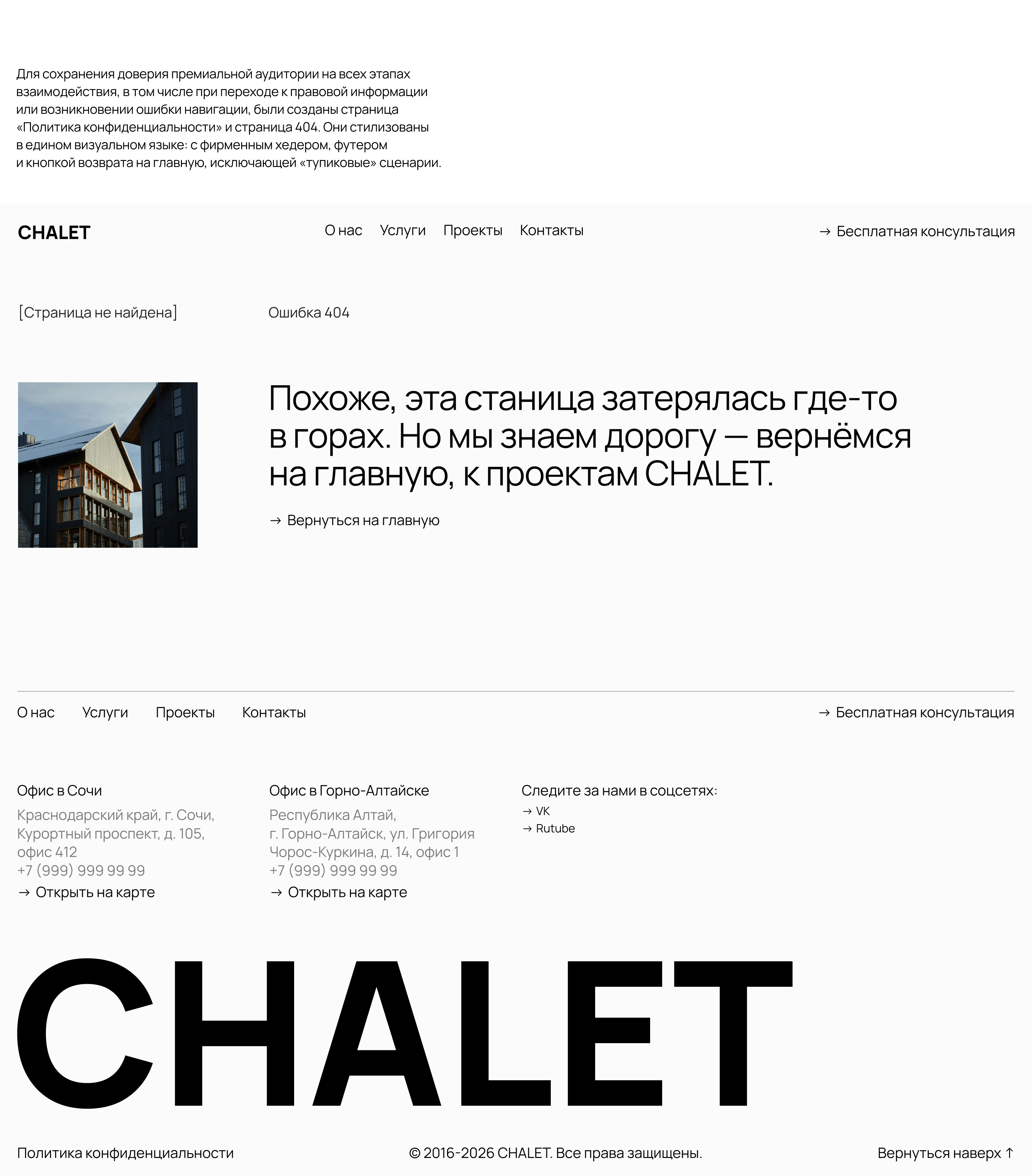 Для сохранения доверия премиальной аудитории на всех этапах взаимодействия, в том числе при переходе к правовой информации или возникновении ошибки навигации, были созданы страница «Политика конфиденциальности» и страница 404. Они стилизованы в едином визуальном языке: с фирменным хедером, футером и кнопкой возврата на главную, исключающей «тупиковые» сценарии.

CHALET

О нас Услуги Проекты Контакты

→ Бесплатная консультация

[Страница не найдена]

Ошибка 404

Похоже, эта станица затерялась где-то в горах. Но мы знаем дорогу — вернёмся на главную, к проектам CHALET.

→ Вернуться на главную

О нас Услуги Проекты Контакты

→ Бесплатная консультация

Офис в Сочи
Краснодарский край, г. Сочи, Курортный проспект, д. 105, офис 412
+7 (999) 999 99 99
→ Открыть на карте

Офис в Горно-Алтайске
Республика Алтай, г. Горно-Алтайск, ул. Григория Чорос-Куркина, д. 14, офис 1
+7 (999) 999 99 99
→ Открыть на карте

Следите за нами в соцсетях:
→ VK
→ Rutube

CHALET

Политика конфиденциальности

© 2016-2026 CHALET. Все права защищены.

Вернуться наверх ↑